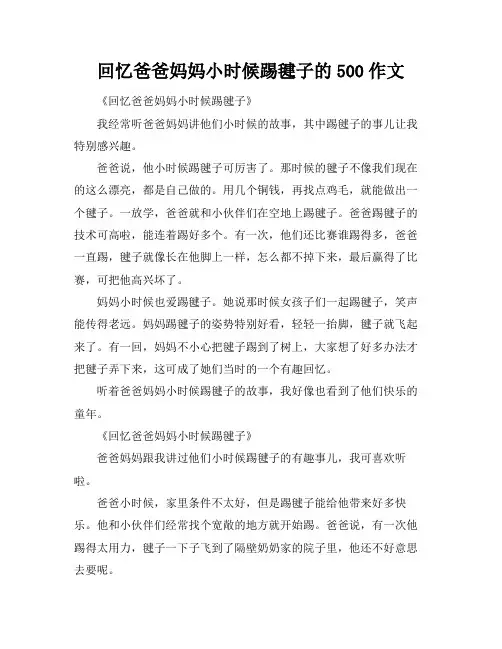 回忆爸爸妈妈小时候踢毽子的 500 作文

《回忆爸爸妈妈小时候踢毽子》

我经常听爸爸妈妈讲他们小时候的故事，其中踢毽子的事儿让我特别感兴趣。

爸爸说，他小时候踢毽子可厉害了。那时候的毽子不像我们现在的这么漂亮，都是自己做的。用几个铜钱，再找点鸡毛，就能做出一个毽子。一放学，爸爸就和小伙伴们在空地上踢毽子。爸爸踢毽子的技术可高啦，能连着踢好多个。有一次，他们还比赛谁踢得多，爸爸一直踢，毽子就像长在他脚上一样，怎么都不掉下来，最后赢得了比赛，可把他高兴坏了。

妈妈小时候也爱踢毽子。她说那时候女孩子们一起踢毽子，笑声能传得老远。妈妈踢毽子的姿势特别好看，轻轻一抬脚，毽子就飞起来了。有一回，妈妈不小心把毽子踢到了树上，大家想了好多办法才把毽子弄下来，这可成了她们当时的一个有趣回忆。

听着爸爸妈妈小时候踢毽子的故事，我好像也看到了他们快乐的童年。

《回忆爸爸妈妈小时候踢毽子》

爸爸妈妈跟我讲过他们小时候踢毽子的有趣事儿，我可喜欢听啦。

爸爸小时候，家里条件不太好，但是踢毽子能给他带来好多快乐。他和小伙伴们经常找个宽敞的地方就开始踢。爸爸说，有一次他踢得太用力，毽子一下子飞到了隔壁奶奶家的院子里，他还不好意思去要呢。